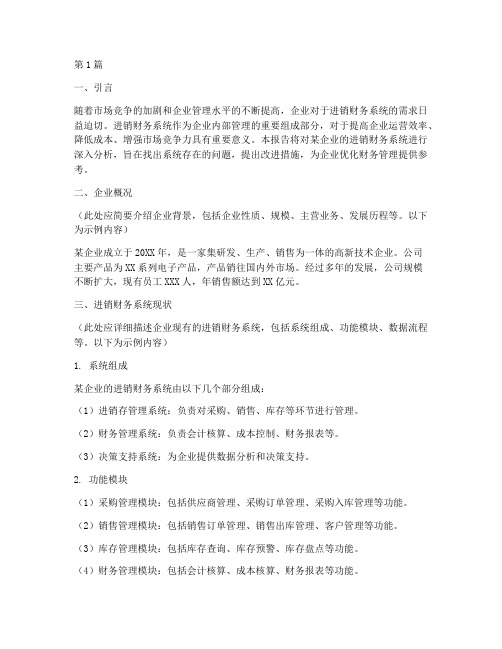 第1篇

一、引言

随着市场竞争的加剧和企业管理水平的不断提高，企业对于进销财务系统的需求日益迫切。进销财务系统作为企业内部管理的重要组成部分，对于提高企业运营效率、降低成本、增强市场竞争力具有重要意义。本报告将对某企业的进销财务系统进行深入分析，旨在找出系统存在的问题，提出改进措施，为企业优化财务管理提供参考。

二、企业概况

（此处应简要介绍企业背景，包括企业性质、规模、主营业务、发展历程等。以下为示例内容）

某企业成立于20XX年，是一家集研发、生产、销售为一体的高新技术企业。公司主要产品为XX系列电子产品，产品销往国内外市场。经过多年的发展，公司规模不断扩大，现有员工XXX人，年销售额达到XX亿元。

三、进销财务系统现状

（此处应详细描述企业现有的进销财务系统，包括系统组成、功能模块、数据流程等。以下为示例内容）

1. 系统组成

某企业的进销财务系统由以下几个部分组成：

（1）进销存管理系统：负责对采购、销售、库存等环节进行管理。

（2）财务管理系统：负责会计核算、成本控制、财务报表等。

（3）决策支持系统：为企业提供数据分析和决策支持。

2. 功能模块

（1）采购管理模块：包括供应商管理、采购订单管理、采购入库管理等功能。

（2）销售管理模块：包括销售订单管理、销售出库管理、客户管理等功能。

（3）库存管理模块：包括库存查询、库存预警、库存盘点等功能。

（4）财务管理模块：包括会计核算、成本核算、财务报表等功能。